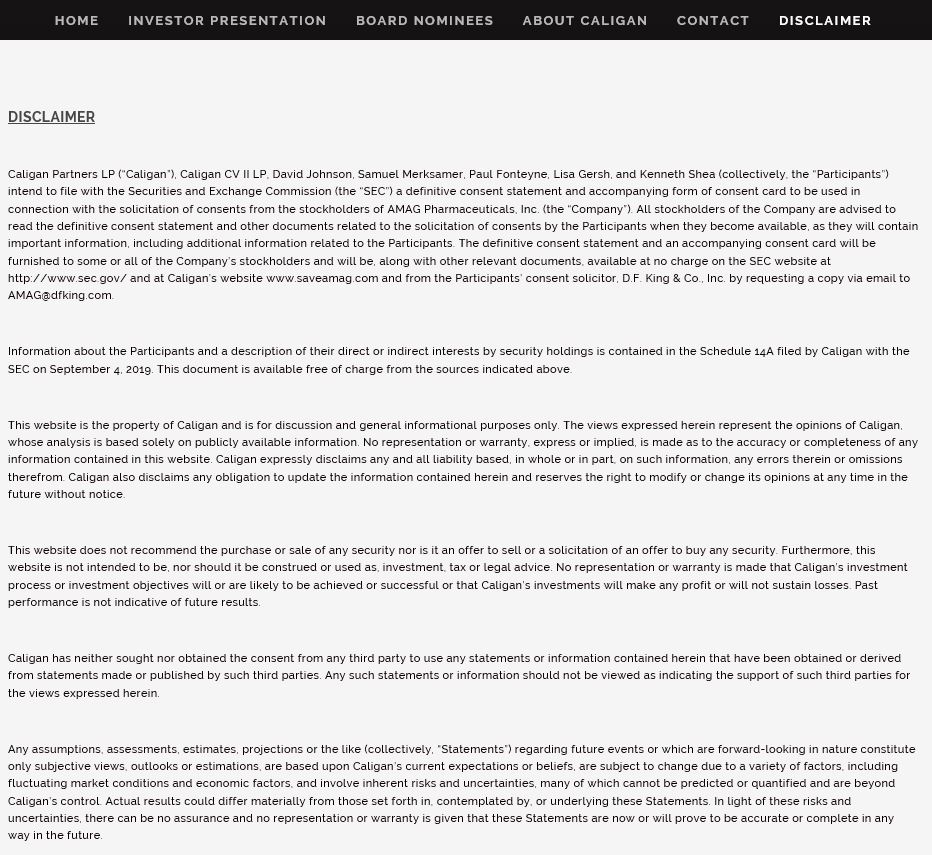 HOME INVESTOR PRESENTATION BOARD NOMINEES ABOUT CALIGAN CONTACT DISCLAIMER

DISCLAIMER

Caligan Partners LP ("Caligan"), Caligan CV II LP, David Johnson, Samuel Merksamer, Paul Fonteyne, Lisa Gersh, and Kenneth Shea (collectively, the "Participants") intend to file with the Securities and Exchange Commission (the "SEC") a definitive consent statement and accompanying form of consent card to be used in connection with the solicitation of consents from the stockholders of AMAG Pharmaceuticals, Inc. (the "Company"). All stockholders of the Company are advised to read the definitive consent statement and other documents related to the solicitation of consents by the Participants when they become available, as they will contain important information, including additional information related to the Participants. The definitive consent statement and an accompanying consent card will be furnished to some or all of the Company's stockholders and will be, along with other relevant documents, available at no charge on the SEC website at http://www.sec.gov/ and at Caligan's website www.saveamag.com and from the Participants' consent solicitor, D.F. King & Co., Inc. by requesting a copy via email to AMAG@dfking.com.

Information about the Participants and a description of their direct or indirect interests by security holdings is contained in the Schedule 14A filed by Caligan with the SEC on September 4, 2019. This document is available free of charge from the sources indicated above.

This website is the property of Caligan and is for discussion and general informational purposes only. The views expressed herein represent the opinions of Caligan, whose analysis is based solely on publicly available information. No representation or warranty, express or implied, is made as to the accuracy or completeness of any information contained in this website. Caligan expressly disclaims any and all liability based, in whole or in part, on such information, any errors therein or omissions therefrom. Caligan also disclaims any obligation to update the information contained herein and reserves the right to modify or change its opinions at any time in the future without notice.

This website does not recommend the purchase or sale of any security nor is it an offer to sell or a solicitation of an offer to buy any security. Furthermore, this website is not intended to be, nor should it be construed or used as, investment, tax or legal advice. No representation or warranty is made that Caligan's investment process or investment objectives will or are likely to be achieved or successful or that Caligan's investments will make any profit or will not sustain losses. Past performance is not indicative of future results.

Caligan has neither sought nor obtained the consent from any third party to use any statements or information contained herein that have been obtained or derived from statements made or published by such third parties. Any such statements or information should not be viewed as indicating the support of such third parties for the views expressed herein.

Any assumptions, assessments, estimates, projections or the like (collectively, "Statements") regarding future events or which are forward-looking in nature constitute only subjective views, outlooks or estimations, are based upon Caligan's current expectations or beliefs, are subject to change due to a variety of factors, including fluctuating market conditions and economic factors, and involve inherent risks and uncertainties, many of which cannot be predicted or quantified and are beyond Caligan's control. Actual results could differ materially from those set forth in, contemplated by, or underlying these Statements. In light of these risks and uncertainties, there can be no assurance and no representation or warranty is given that these Statements are now or will prove to be accurate or complete in any way in the future.